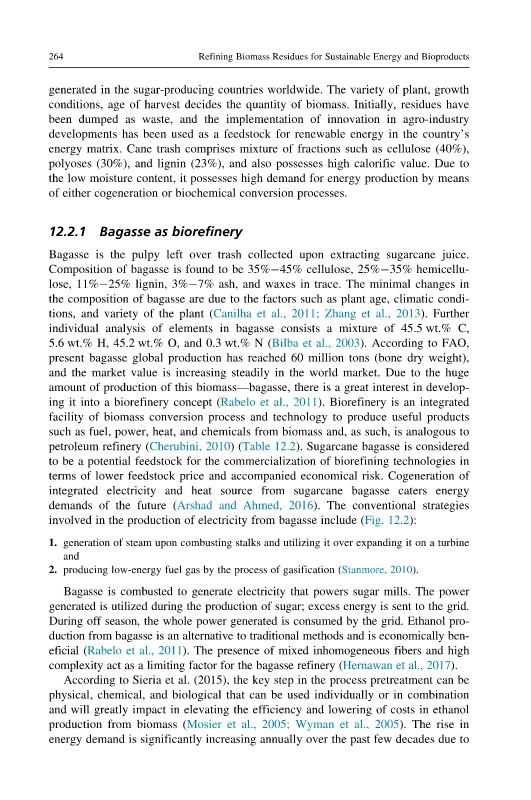 264 Refining Biomass Residues for Sustainable Energy and Bioproducts

generated in the sugar-producing countries worldwide. The variety of plant, growth conditions, age of harvest decides the quantity of biomass. Initially, residues have been dumped as waste, and the implementation of innovation in agro-industry developments has been used as a feedstock for renewable energy in the country's energy matrix. Cane trash comprises mixture of fractions such as cellulose (40%), polyoses (30%), and lignin (23%), and also possesses high calorific value. Due to the low moisture content, it possesses high demand for energy production by means of either cogeneration or biochemical conversion processes.

12.2.1 Bagasse as biorefinery

Bagasse is the pulpy left over trash collected upon extracting sugarcane juice. Composition of bagasse is found to be 35%–45% cellulose, 25%–35% hemicellulose, 11%–25% lignin, 3%–7% ash, and waxes in trace. The minimal changes in the composition of bagasse are due to the factors such as plant age, climatic conditions, and variety of the plant (Canilha et al., 2011; Zhang et al., 2013). Further individual analysis of elements in bagasse consists a mixture of 45.5 wt.% C, 5.6 wt.% H, 45.2 wt.% O, and 0.3 wt.% N (Bilba et al., 2003). According to FAO, present bagasse global production has reached 60 million tons (bone dry weight), and the market value is increasing steadily in the world market. Due to the huge amount of production of this biomass—bagasse, there is a great interest in developing it into a biorefinery concept (Rabelo et al., 2011). Biorefinery is an integrated facility of biomass conversion process and technology to produce useful products such as fuel, power, heat, and chemicals from biomass and, as such, is analogous to petroleum refinery (Cherubini, 2010) (Table 12.2). Sugarcane bagasse is considered to be a potential feedstock for the commercialization of biorefining technologies in terms of lower feedstock price and accompanied economical risk. Cogeneration of integrated electricity and heat source from sugarcane bagasse caters energy demands of the future (Arshad and Ahmed, 2016). The conventional strategies involved in the production of electricity from bagasse include (Fig. 12.2):

1. generation of steam upon combusting stalks and utilizing it over expanding it on a turbine and
2. producing low-energy fuel gas by the process of gasification (Stanmore, 2010).

Bagasse is combusted to generate electricity that powers sugar mills. The power generated is utilized during the production of sugar; excess energy is sent to the grid. During off season, the whole power generated is consumed by the grid. Ethanol production from bagasse is an alternative to traditional methods and is economically beneficial (Rabelo et al., 2011). The presence of mixed inhomogeneous fibers and high complexity act as a limiting factor for the bagasse refinery (Hernawan et al., 2017).

According to Sieria et al. (2015), the key step in the process pretreatment can be physical, chemical, and biological that can be used individually or in combination and will greatly impact in elevating the efficiency and lowering of costs in ethanol production from biomass (Mosier et al., 2005; Wyman et al., 2005). The rise in energy demand is significantly increasing annually over the past few decades due to